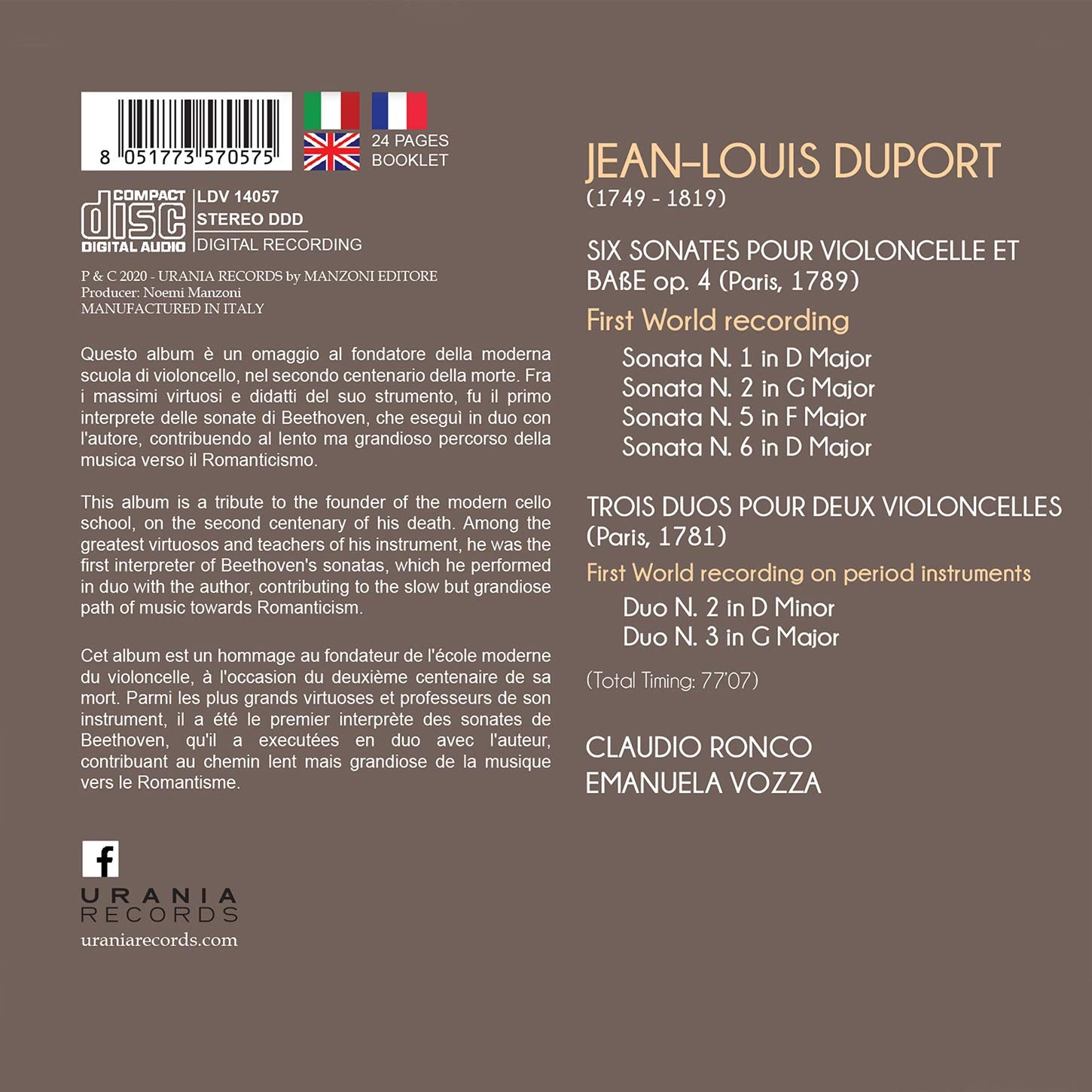 8 051773 570575

24 PAGES BOOKLET

COMPACT disc DIGITAL AUDIO

LDV 14057
STEREO DDD
DIGITAL RECORDING

P & C 2020 - URANIA RECORDS by MANZONI EDITORE
Producer: Noemi Manzoni
MANUFACTURED IN ITALY

Questo album è un omaggio al fondatore della moderna scuola di violoncello, nel secondo centenario della morte. Fra i massimi virtuosi e didatti del suo strumento, fu il primo interprete delle sonate di Beethoven, che eseguì in duo con l'autore, contribuendo al lento ma grandioso percorso della musica verso il Romanticismo.

This album is a tribute to the founder of the modern cello school, on the second centenary of his death. Among the greatest virtuosos and teachers of his instrument, he was the first interpreter of Beethoven's sonatas, which he performed in duo with the author, contributing to the slow but grandiose path of music towards Romanticism.

Cet album est un hommage au fondateur de l'école moderne du violoncelle, à l'occasion du deuxième centenaire de sa mort. Parmi les plus grands virtuoses et professeurs de son instrument, il a été le premier interprète des sonates de Beethoven, qu'il a executées en duo avec l'auteur, contribuant au chemin lent mais grandiose de la musique vers le Romantisme.

f

URANIA RECORDS
uraniarecords.com

JEAN-LOUIS DUPORT
(1749 - 1819)

SIX SONATES POUR VIOLONCELLE ET BAßE op. 4 (Paris, 1789)

First World recording

Sonata N. 1 in D Major
Sonata N. 2 in G Major
Sonata N. 5 in F Major
Sonata N. 6 in D Major

TROIS DUOS POUR DEUX VIOLONCELLES (Paris, 1781)

First World recording on period instruments

Duo N. 2 in D Minor
Duo N. 3 in G Major

(Total Timing: 77'07)

CLAUDIO RONCO
EMANUELA VOZZA